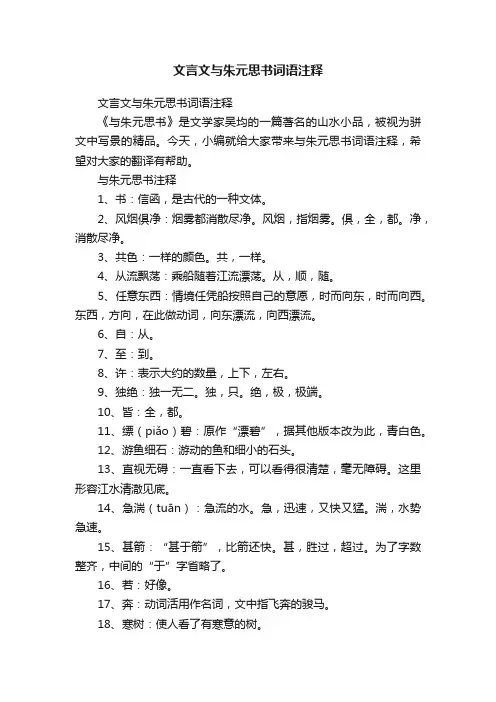 文言文与朱元思书词语注释

文言文与朱元思书词语注释

《与朱元思书》是文学家吴均的一篇著名的山水小品，被视为骈文中写景的精品。今天，小编就给大家带来与朱元思书词语注释，希望对大家的翻译有帮助。

与朱元思书注释

1、书：信函，是古代的一种文体。

2、风烟俱净：烟雾都消散尽净。风烟，指烟雾。俱，全，都。净，消散尽净。

3、共色：一样的颜色。共，一样。

4、从流飘荡：乘船随着江流漂荡。从，顺，随。

5、任意东西：情境任凭船按照自己的意愿，时而向东，时而向西。东西，方向，在此做动词，向东漂流，向西漂流。

6、自：从。

7、至：到。

8、许：表示大约的数量，上下，左右。

9、独绝：独一无二。独，只。绝，极，极端。

10、皆：全，都。

11、缥（piǎo）碧：原作“漂碧”，据其他版本改为此，青白色。

12、游鱼细石：游动的鱼和细小的石头。

13、直视无碍：一直看下去，可以看得很清楚，毫无障碍。这里形容江水清澈见底。

14、急湍（tuān）：急流的水。急，迅速，又快又猛。湍，水势急速。

15、甚箭：“甚于箭”，比箭还快。甚，胜过，超过。为了字数整齐，中间的“于”字省略了。

16、若：好像。

17、奔：动词活用作名词，文中指飞奔的骏马。

18、寒树：使人看了有寒意的树。